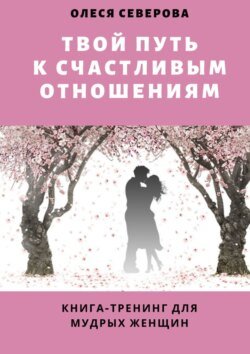 ОЛЕСЯ СЕВЕРОВА

ТВОЙ ПУТЬ К СЧАСТЛИВЫМ ОТНОШЕНИЯМ

КНИГА-ТРЕНИНГ ДЛЯ МУДРЫХ ЖЕНЩИН